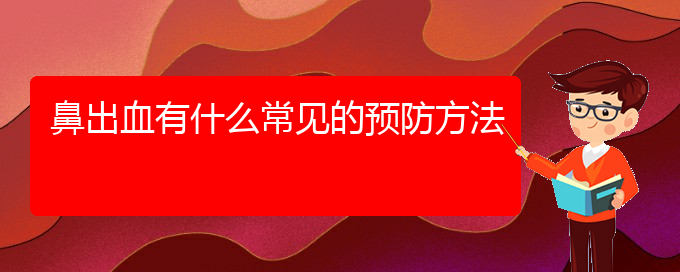 鼻出血有什么常见的预防方法